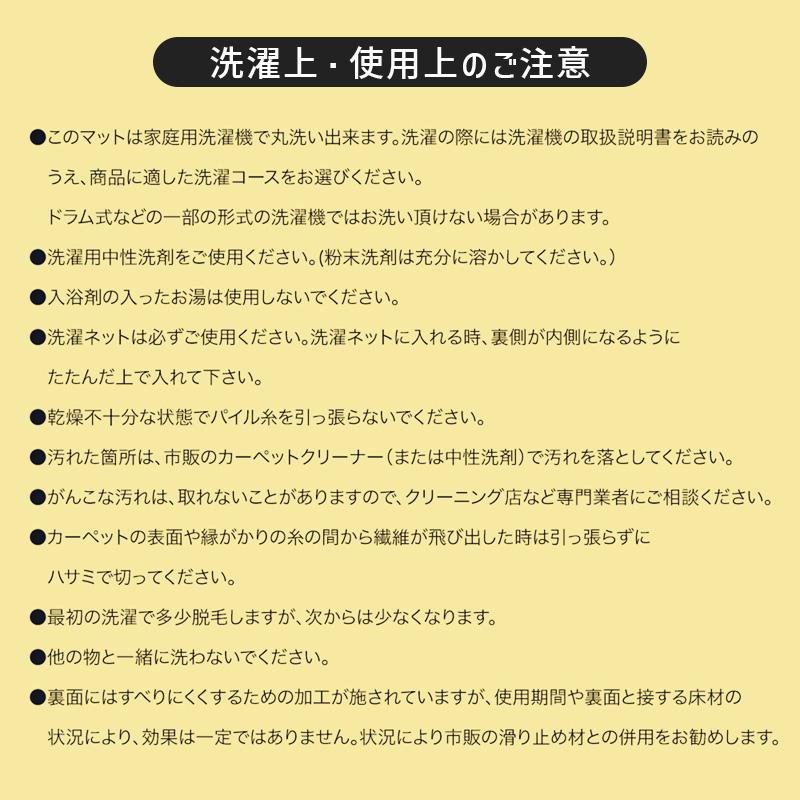 洗濯上・使用上のご注意

●このマットは家庭用洗濯機で丸洗い出来ます。洗濯の際には洗濯機の取扱説明書をお読みのうえ、商品に適した洗濯コースをお選びください。
ドラム式などの一部の形式の洗濯機ではお洗い頂けない場合があります。

●洗濯用中性洗剤をご使用ください。(粉末洗剤は充分に溶かしてください。)

●入浴剤の入ったお湯は使用しないでください。

●洗濯ネットは必ずご使用ください。洗濯ネットに入れる時、裏側が内側になるようにたたんだ上で入れて下さい。

●乾燥不十分な状態でパイル糸を引っ張らないでください。

●汚れた箇所は、市販のカーペットクリーナー(または中性洗剤)で汚れを落としてください。

●がんこな汚れは、取れないことがありますので、クリーニング店など専門業者にご相談ください。

●カーペットの表面や縁がかりの糸の間から繊維が飛び出した時は引っ張らずにハサミで切ってください。

●最初の洗濯で多少脱毛しますが、次からは少なくなります。

●他の物と一緒に洗わないでください。

●裏面にはすべりにくくするための加工が施されていますが、使用期間や裏面と接する床材の状況により、効果は一定ではありません。状況により市販の滑り止め材との併用をお勧めします。